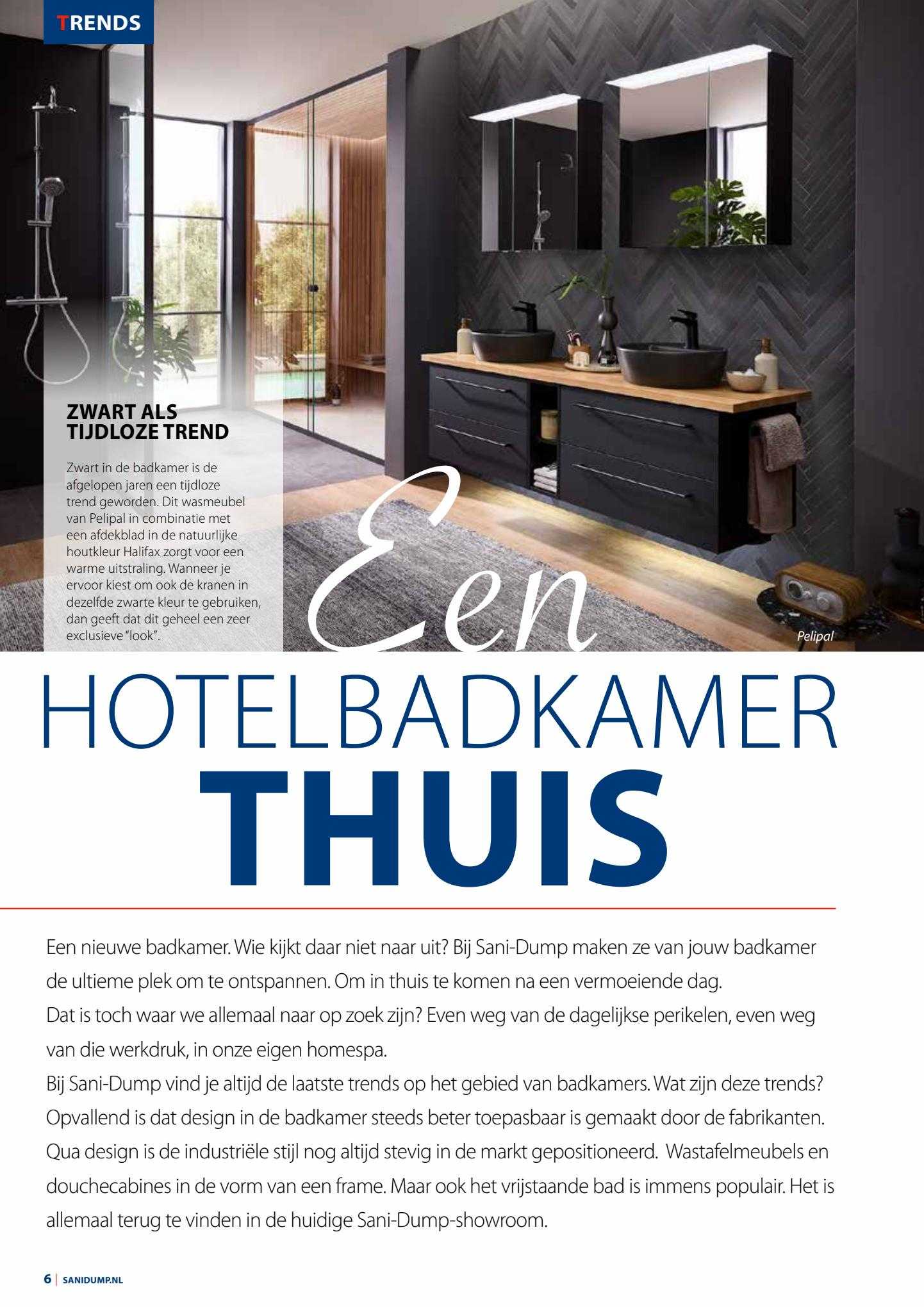 TRENDS

ZWART ALS TIJDLOZE TREND

Zwart in de badkamer is de afgelopen jaren een tijdloze trend geworden. Dit wasmeubel van Pelipal in combinatie met een afdekblad in de natuurlijke houtkleur Halifax zorgt voor een warme uitstraling. Wanneer je ervoor kiest om ook de kranen in dezelfde zwarte kleur te gebruiken, dan geeft dat dit geheel een zeer exclusieve "look".

Pelipal

Een
HOTELBADKAMER
THUIS

Een nieuwe badkamer. Wie kijkt daar niet naar uit? Bij Sani-Dump maken ze van jouw badkamer de ultieme plek om te ontspannen. Om in thuis te komen na een vermoeiende dag.
Dat is toch waar we allemaal naar op zoek zijn? Even weg van de dagelijkse perikelen, even weg van die werkdruk, in onze eigen homespa.
Bij Sani-Dump vind je altijd de laatste trends op het gebied van badkamers. Wat zijn deze trends? Opvallend is dat design in de badkamer steeds beter toepasbaar is gemaakt door de fabrikanten. Qua design is de industriële stijl nog altijd stevig in de markt gepositioneerd. Wastafelmeubels en douchecabines in de vorm van een frame. Maar ook het vrijstaande bad is immens populair. Het is allemaal terug te vinden in de huidige Sani-Dump-showroom.

6 | SANIDUMP.NL